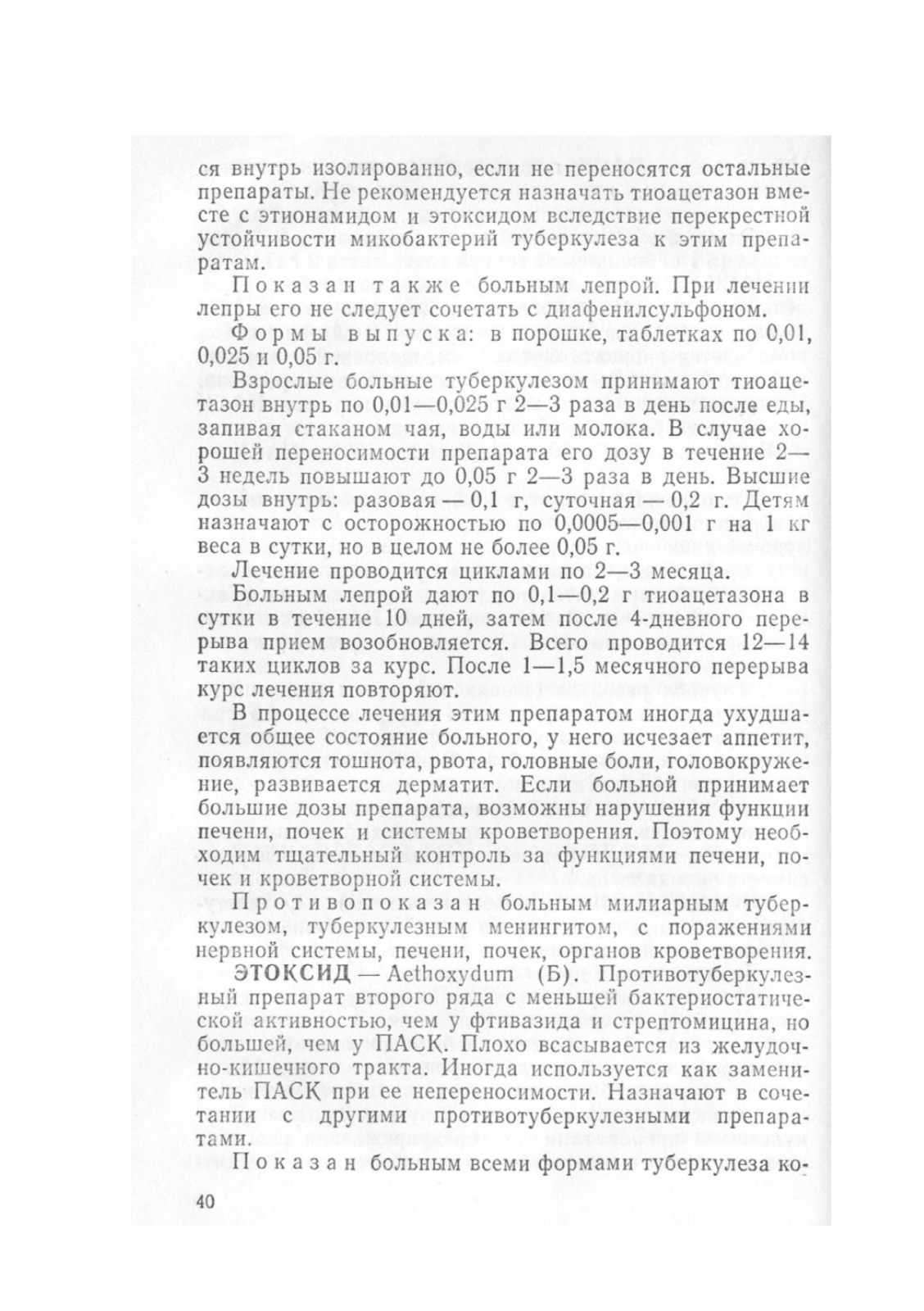 ся внутрь изолированно, если не переносятся остальные препараты. Не рекомендуется назначать тиоацетазон вместе с этионамидом и этоксидом вследствие перекрестной устойчивости микобактерий туберкулеза к этим препаратам.

Показан также больным лепрой. При лечении лепры его не следует сочетать с диафенилсульфоном.

Формы выпуска: в порошке, таблетках по 0,01, 0,025 и 0,05 г.

Взрослые больные туберкулезом принимают тиоацетазон внутрь по 0,01—0,025 г 2—3 раза в день после еды, запивая стаканом чая, воды или молока. В случае хорошей переносимости препарата его дозу в течение 2—3 недель повышают до 0,05 г 2—3 раза в день. Высшие дозы внутрь: разовая — 0,1 г, суточная — 0,2 г. Детям назначают с осторожностью по 0,0005—0,001 г на 1 кг веса в сутки, но в целом не более 0,05 г.

Лечение проводится циклами по 2—3 месяца.

Больным лепрой дают по 0,1—0,2 г тиоацетазона в сутки в течение 10 дней, затем после 4-дневного перерыва прием возобновляется. Всего проводится 12—14 таких циклов за курс. После 1—1,5 месячного перерыва курс лечения повторяют.

В процессе лечения этим препаратом иногда ухудшается общее состояние больного, у него исчезает аппетит, появляются тошнота, рвота, головные боли, головокружение, развивается дерматит. Если больной принимает большие дозы препарата, возможны нарушения функции печени, почек и системы кроветворения. Поэтому необходим тщательный контроль за функциями печени, почек и кроветворной системы.

Противопоказан больным милиарным туберкулезом, туберкулезным менингитом, с поражениями нервной системы, печени, почек, органов кроветворения.

ЭТОКСИД — Aethoxydum (Б). Противотуберкулезный препарат второго ряда с меньшей бактериостатической активностью, чем у фтивазида и стрептомицина, но большей, чем у ПАСК. Плохо всасывается из желудочно-кишечного тракта. Иногда используется как заменитель ПАСК при ее непереносимости. Назначают в сочетании с другими противотуберкулезными препаратами.

Показан больным всеми формами туберкулеза ко-

40